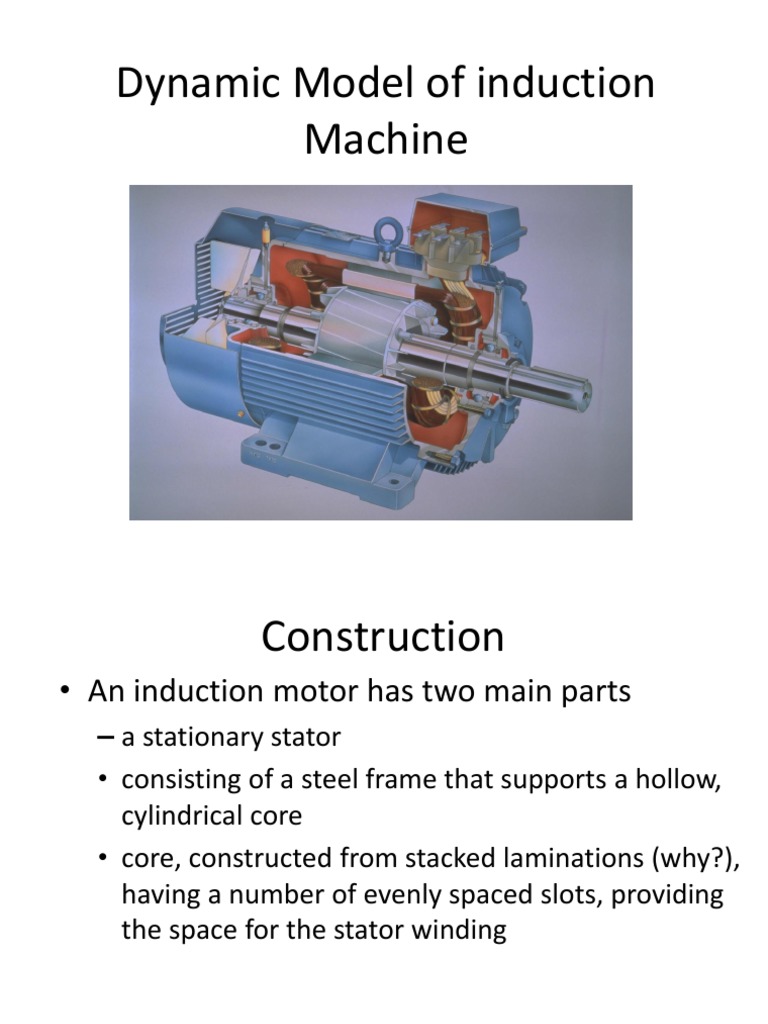 Dynamic Model of induction Machine

Construction

• An induction motor has two main parts

– a stationary stator

• consisting of a steel frame that supports a hollow, cylindrical core

• core, constructed from stacked laminations (why?), having a number of evenly spaced slots, providing the space for the stator winding